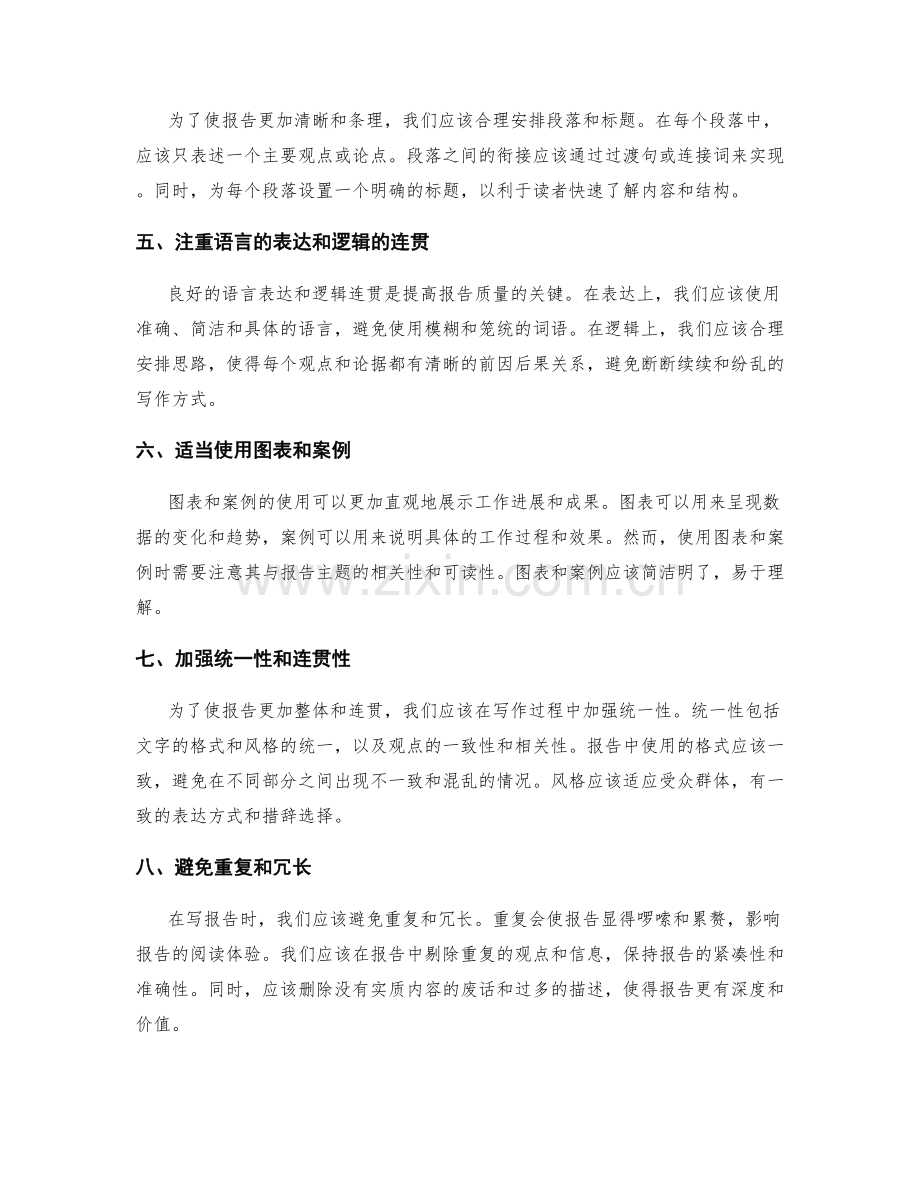 为了使报告更加清晰和条理，我们应该合理安排段落和标题。在每个段落中，应该只表述一个主要观点或论点。段落之间的衔接应该通过过渡句或连接词来实现。同时，为每个段落设置一个明确的标题，以利于读者快速了解内容和结构。

五、注重语言的表达和逻辑的连贯

良好的语言表达和逻辑连贯是提高报告质量的关键。在表达上，我们应该使用准确、简洁和具体的语言，避免使用模糊和笼统的词语。在逻辑上，我们应该合理安排思路，使得每个观点和论据都有清晰的前因后果关系，避免断断续续和纷乱的写作方式。

六、适当使用图表和案例

图表和案例的使用可以更加直观地展示工作进展和成果。图表可以用来呈现数据的变化和趋势，案例可以用来说明具体的工作过程和效果。然而，使用图表和案例时需要注意其与报告主题的相关性和可读性。图表和案例应该简洁明了，易于理解。

七、加强统一性和连贯性

为了使报告更加整体和连贯，我们应该在写作过程中加强统一性。统一性包括文字的格式和风格的统一，以及观点的一致性和相关性。报告中使用的格式应该一致，避免在不同部分之间出现不一致和混乱的情况。风格应该适应受众群体，有一致的表达方式和措辞选择。

八、避免重复和冗长

在写报告时，我们应该避免重复和冗长。重复会使报告显得啰嗦和累赘，影响报告的阅读体验。我们应该在报告中剔除重复的观点和信息，保持报告的紧凑性和准确性。同时，应该删除没有实质内容的废话和过多的描述，使得报告更有深度和价值。

www.zixin.com.cn